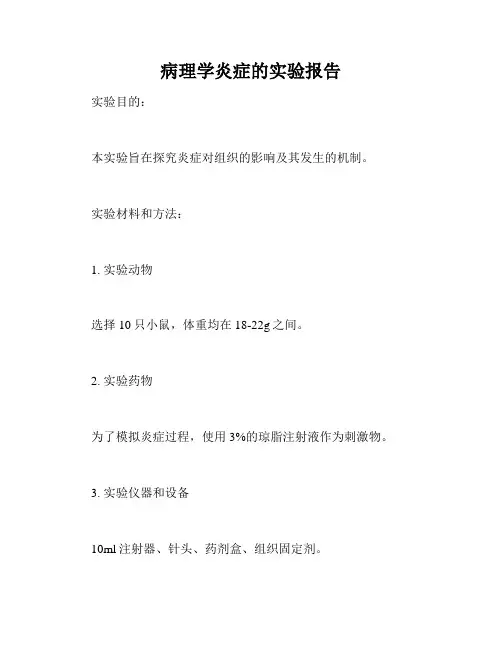 病理学炎症的实验报告

实验目的：

本实验旨在探究炎症对组织的影响及其发生的机制。

实验材料和方法：

1. 实验动物

选择 10 只小鼠，体重均在 18-22g 之间。

2. 实验药物

为了模拟炎症过程，使用 3%的琼脂注射液作为刺激物。

3. 实验仪器和设备

10ml 注射器、针头、药剂盒、组织固定剂。